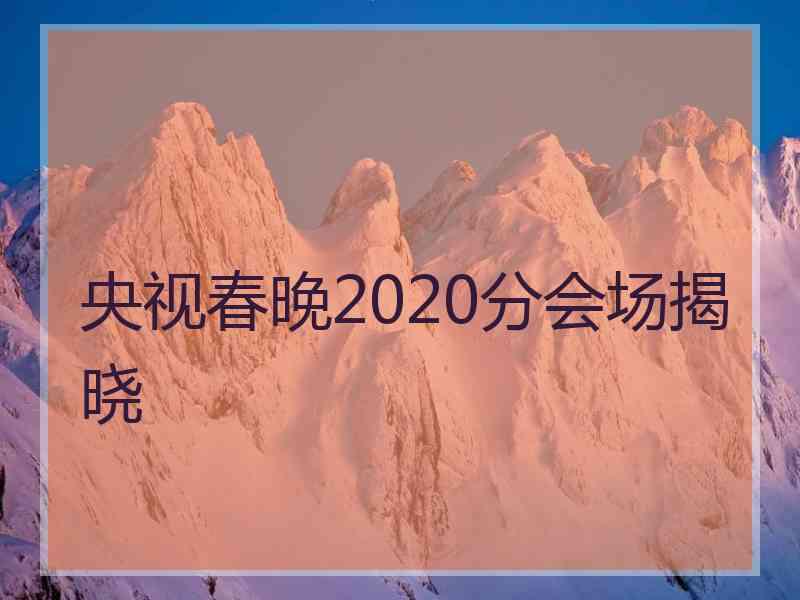 央视春晚2020分会场揭晓